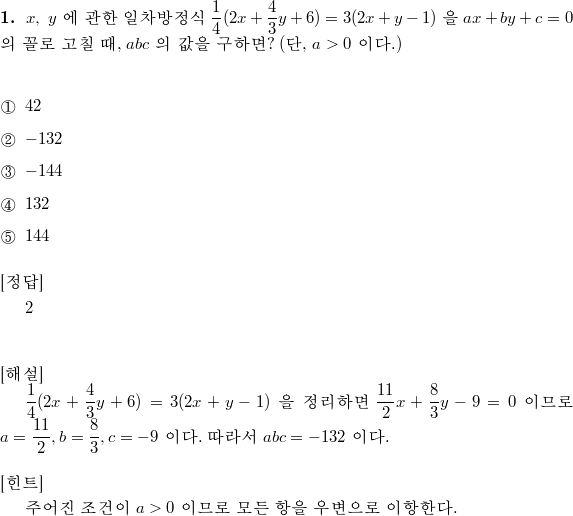 **1.** $x$, $y$ 에 관한 일차방정식 $\frac{1}{4}(2x+\frac{4}{3}y+6)=3(2x+y-1)$ 을 $ax+by+c=0$ 의 꼴로 고칠 때, $abc$ 의 값을 구하면? (단, $a>0$ 이다.)

① 42

② $-132$

③ $-144$

④ 132

⑤ 144

[정답]
2

[해설]
$\frac{1}{4}(2x+\frac{4}{3}y+6)=3(2x+y-1)$ 을 정리하면 $\frac{11}{2}x+\frac{8}{3}y-9=0$ 이므로 $a=\frac{11}{2}, b=\frac{8}{3}, c=-9$ 이다. 따라서 $abc=-132$ 이다.

[힌트]
주어진 조건이 $a>0$ 이므로 모든 항을 우변으로 이항한다.